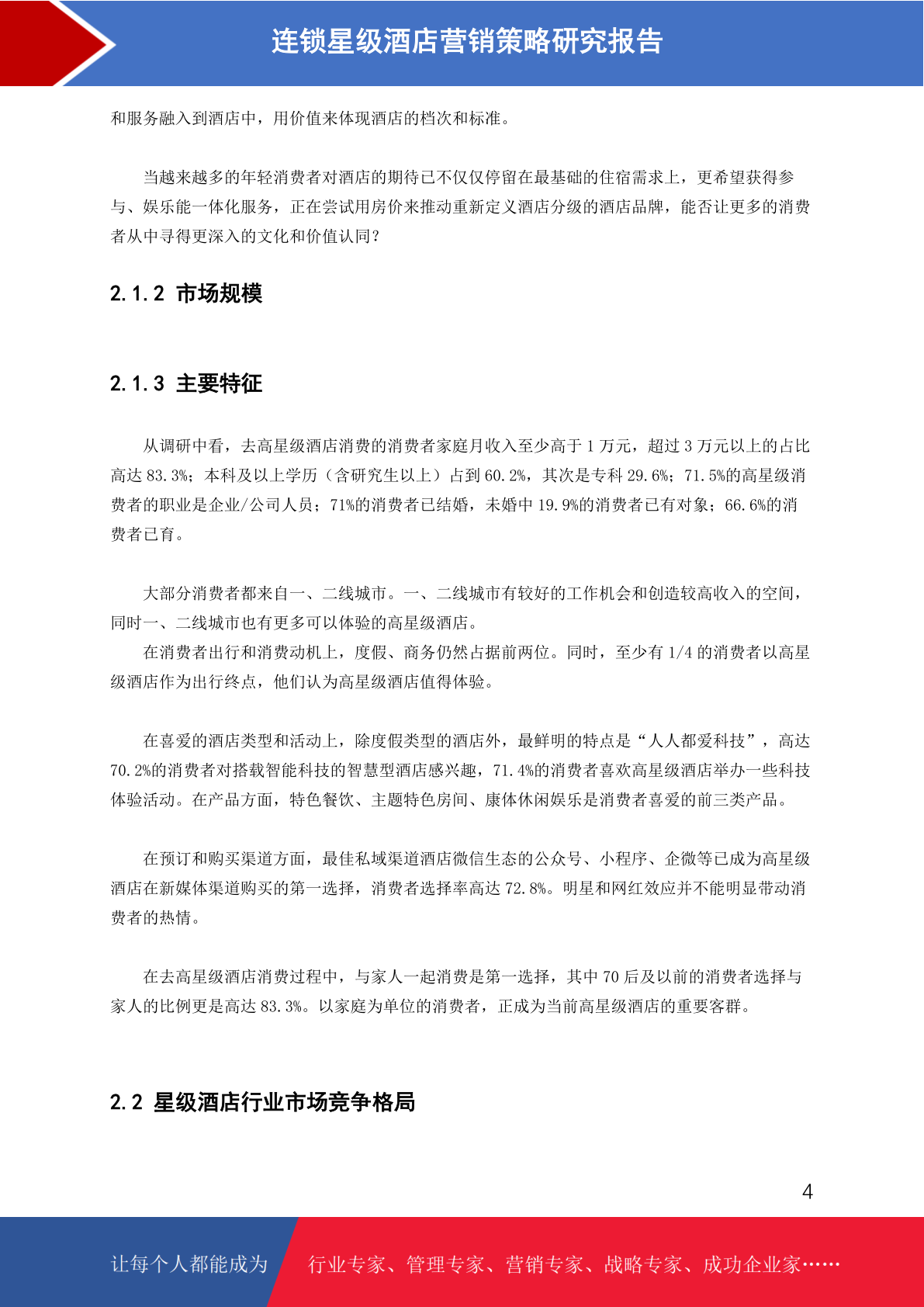 连锁星级酒店营销策略研究报告

和服务融入到酒店中，用价值来体现酒店的档次和标准。

当越来越多的年轻消费者对酒店的期待已不仅仅停留在最基础的住宿需求上，更希望获得参与、娱乐能一体化服务，正在尝试用房价来推动重新定义酒店分级的酒店品牌，能否让更多的消费者从中寻得更深入的文化和价值认同？

2.1.2 市场规模

2.1.3 主要特征

从调研中看，去高星级酒店消费的消费者家庭月收入至少高于 1 万元，超过 3 万元以上的占比高达 83.3%；本科及以上学历（含研究生以上）占到 60.2%，其次是专科 29.6%；71.5%的高星级消费者的职业是企业/公司人员；71%的消费者已结婚，未婚中 19.9%的消费者已有对象；66.6%的消费者已育。

大部分消费者都来自一、二线城市。一、二线城市有较好的工作机会和创造较高收入的空间，同时一、二线城市也有更多可以体验的高星级酒店。

在消费者出行和消费动机上，度假、商务仍然占据前两位。同时，至少有 1/4 的消费者以高星级酒店作为出行终点，他们认为高星级酒店值得体验。

在喜爱的酒店类型和活动上，除度假类型的酒店外，最鲜明的特点是“人人都爱科技”，高达 70.2%的消费者对搭载智能科技的智慧型酒店感兴趣，71.4%的消费者喜欢高星级酒店举办一些科技体验活动。在产品方面，特色餐饮、主题特色房间、康体休闲娱乐是消费者喜爱的前三类产品。

在预订和购买渠道方面，最佳私域渠道酒店微信生态的公众号、小程序、企微等已成为高星级酒店在新媒体渠道购买的第一选择，消费者选择率高达 72.8%。明星和网红效应并不能明显带动消费者的热情。

在去高星级酒店消费过程中，与家人一起消费是第一选择，其中 70 后及以前的消费者选择与家人的比例更是高达 83.3%。以家庭为单位的消费者，正成为当前高星级酒店的重要客群。

2.2 星级酒店行业市场竞争格局

4

让每个人都能成为 行业专家、管理专家、营销专家、战略专家、成功企业家……